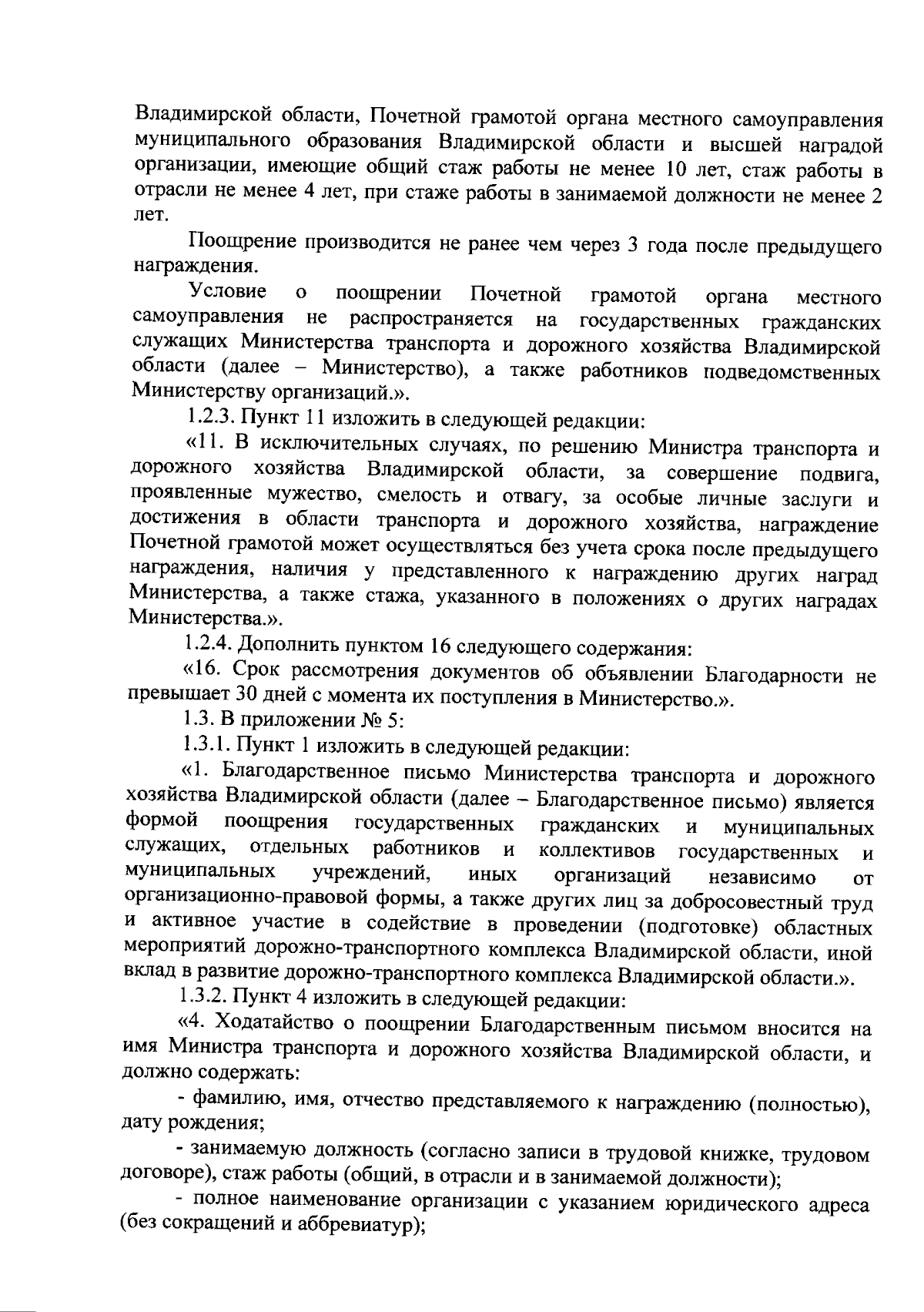 Владимирской области, Почетной грамотой органа местного самоуправления муниципального образования Владимирской области и высшей наградой организации, имеющие общий стаж работы не менее 10 лет, стаж работы в отрасли не менее 4 лет, при стаже работы в занимаемой должности не менее 2 лет.

Поощрение производится не ранее чем через 3 года после предыдущего награждения.

Условие о поощрении Почетной грамотой органа местного самоуправления не распространяется на государственных гражданских служащих Министерства транспорта и дорожного хозяйства Владимирской области (далее – Министерство), а также работников подведомственных Министерству организаций.».

1.2.3. Пункт 11 изложить в следующей редакции:

«11. В исключительных случаях, по решению Министра транспорта и дорожного хозяйства Владимирской области, за совершение подвига, проявленные мужество, смелость и отвагу, за особые личные заслуги и достижения в области транспорта и дорожного хозяйства, награждение Почетной грамотой может осуществляться без учета срока после предыдущего награждения, наличия у представленного к награждению других наград Министерства, а также стажа, указанного в положениях о других наградах Министерства.».

1.2.4. Дополнить пунктом 16 следующего содержания:

«16. Срок рассмотрения документов об объявлении Благодарности не превышает 30 дней с момента их поступления в Министерство.».

1.3. В приложении № 5:

1.3.1. Пункт 1 изложить в следующей редакции:

«1. Благодарственное письмо Министерства транспорта и дорожного хозяйства Владимирской области (далее – Благодарственное письмо) является формой поощрения государственных гражданских и муниципальных служащих, отдельных работников и коллективов государственных и муниципальных учреждений, иных организаций независимо от организационно-правовой формы, а также других лиц за добросовестный труд и активное участие в содействие в проведении (подготовке) областных мероприятий дорожно-транспортного комплекса Владимирской области, иной вклад в развитие дорожно-транспортного комплекса Владимирской области.».

1.3.2. Пункт 4 изложить в следующей редакции:

«4. Ходатайство о поощрении Благодарственным письмом вносится на имя Министра транспорта и дорожного хозяйства Владимирской области, и должно содержать:

- фамилию, имя, отчество представляемого к награждению (полностью), дату рождения;

- занимаемую должность (согласно записи в трудовой книжке, трудовом договоре), стаж работы (общий, в отрасли и в занимаемой должности);

- полное наименование организации с указанием юридического адреса (без сокращений и аббревиатур);